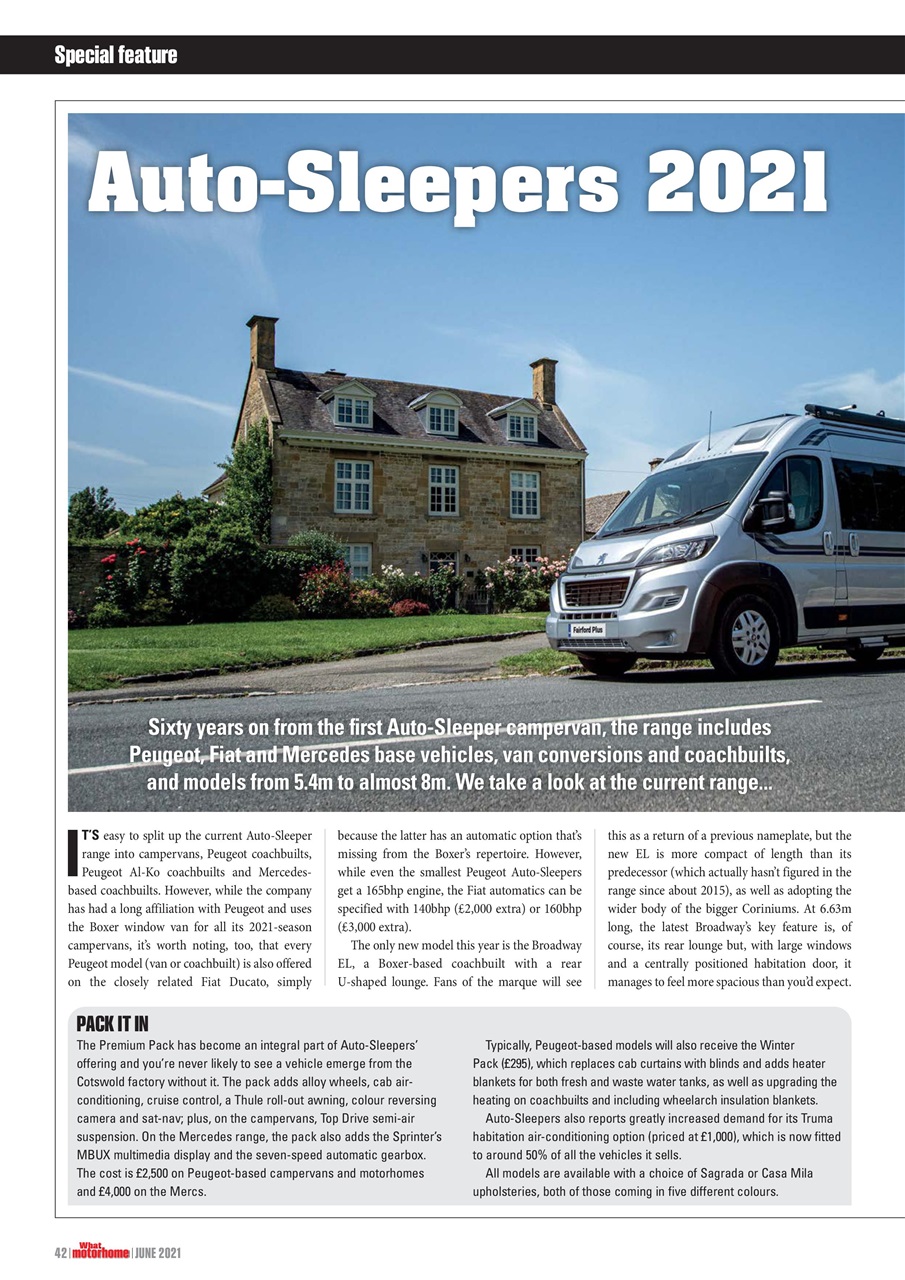 Special feature

Auto-Sleepers 2021

Fairford Plus

Sixty years on from the first Auto-Sleeper campervan, the range includes Peugeot, Fiat and Mercedes base vehicles, van conversions and coachbuilts, and models from 5.4m to almost 8m. We take a look at the current range...

IT'S easy to split up the current Auto-Sleeper range into campervans, Peugeot coachbuilts, Peugeot Al-Ko coachbuilts and Mercedes-based coachbuilts. However, while the company has had a long affiliation with Peugeot and uses the Boxer window van for all its 2021-season campervans, it's worth noting, too, that every Peugeot model (van or coachbuilt) is also offered on the closely related Fiat Ducato, simply because the latter has an automatic option that's missing from the Boxer's repertoire. However, while even the smallest Peugeot Auto-Sleepers get a 165bhp engine, the Fiat automatics can be specified with 140bhp (£2,000 extra) or 160bhp (£3,000 extra).

The only new model this year is the Broadway EL, a Boxer-based coachbuilt with a rear U-shaped lounge. Fans of the marque will see this as a return of a previous nameplate, but the new EL is more compact of length than its predecessor (which actually hasn't figured in the range since about 2015), as well as adopting the wider body of the bigger Coriniums. At 6.63m long, the latest Broadway's key feature is, of course, its rear lounge but, with large windows and a centrally positioned habitation door, it manages to feel more spacious than you'd expect.

PACK IT IN
The Premium Pack has become an integral part of Auto-Sleepers' offering and you're never likely to see a vehicle emerge from the Cotswold factory without it. The pack adds alloy wheels, cab air-conditioning, cruise control, a Thule roll-out awning, colour reversing camera and sat-nav; plus, on the campervans, Top Drive semi-air suspension. On the Mercedes range, the pack also adds the Sprinter's MBUX multimedia display and the seven-speed automatic gearbox. The cost is £2,500 on Peugeot-based campervans and motorhomes and £4,000 on the Mercs.

Typically, Peugeot-based models will also receive the Winter Pack (£295), which replaces cab curtains with blinds and adds heater blankets for both fresh and waste water tanks, as well as upgrading the heating on coachbuilts and including wheelarch insulation blankets.

Auto-Sleepers also reports greatly increased demand for its Truma habitation air-conditioning option (priced at £1,000), which is now fitted to around 50% of all the vehicles it sells.

All models are available with a choice of Sagrada or Casa Mila upholsteries, both of those coming in five different colours.

42 | What motorhome | JUNE 2021